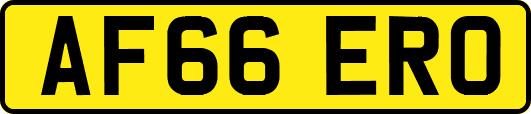 AF66 ERO